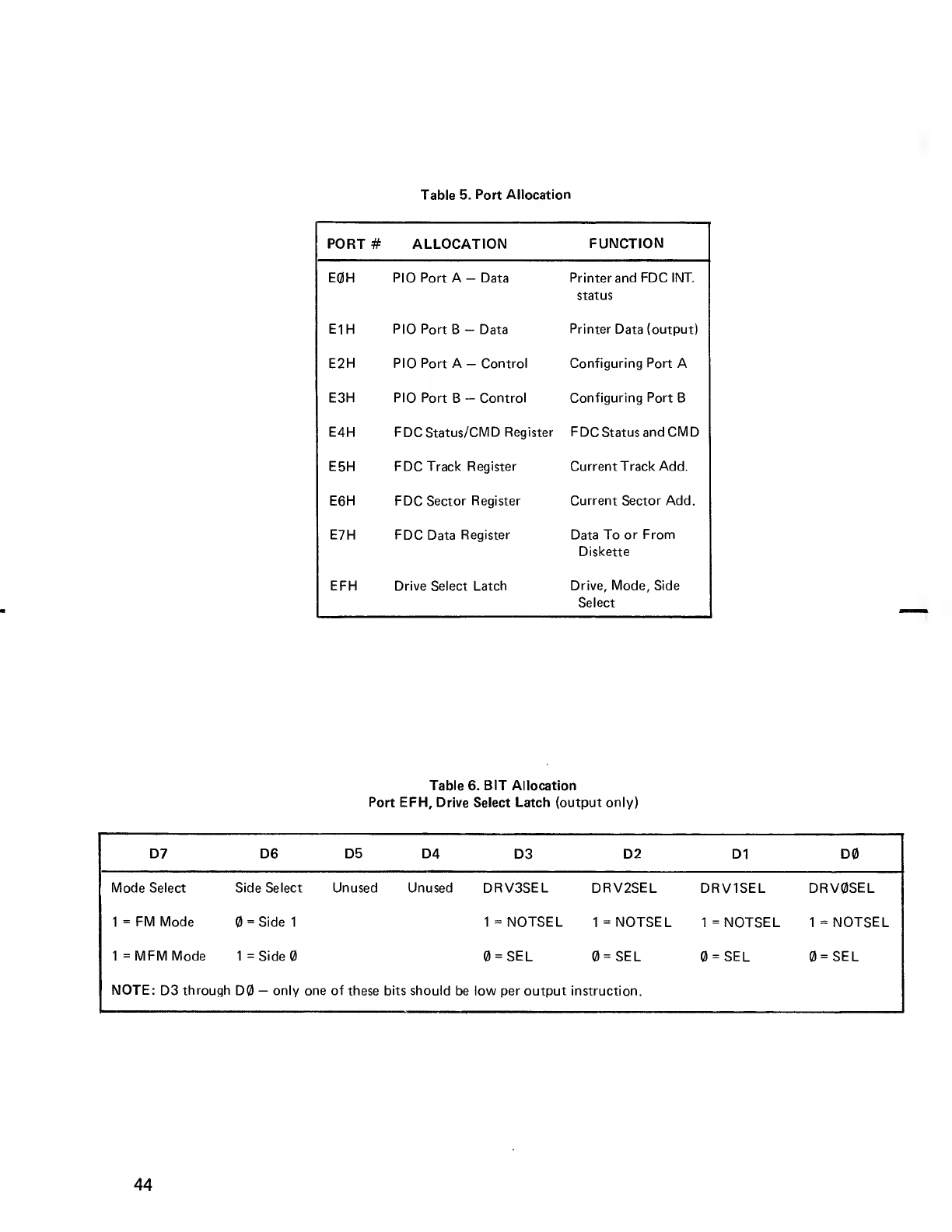 Table 5. Port Allocation

| PORT # | ALLOCATION | FUNCTION |
|---|---|---|
| EØH | PIO Port A — Data | Printer and FDC INT. status |
| E1H | PIO Port B — Data | Printer Data (output) |
| E2H | PIO Port A — Control | Configuring Port A |
| E3H | PIO Port B — Control | Configuring Port B |
| E4H | FDC Status/CMD Register | FDC Status and CMD |
| E5H | FDC Track Register | Current Track Add. |
| E6H | FDC Sector Register | Current Sector Add. |
| E7H | FDC Data Register | Data To or From Diskette |
| EFH | Drive Select Latch | Drive, Mode, Side Select |

Table 6. BIT Allocation
Port EFH, Drive Select Latch (output only)

| D7 | D6 | D5 | D4 | D3 | D2 | D1 | DØ |
|---|---|---|---|---|---|---|---|
| Mode Select | Side Select | Unused | Unused | DRV3SEL | DRV2SEL | DRV1SEL | DRVØSEL |
| 1 = FM Mode | Ø = Side 1 | | | 1 = NOTSEL | 1 = NOTSEL | 1 = NOTSEL | 1 = NOTSEL |
| 1 = MFM Mode | 1 = Side Ø | | | Ø = SEL | Ø = SEL | Ø = SEL | Ø = SEL |

NOTE: D3 through DØ — only one of these bits should be low per output instruction.

44